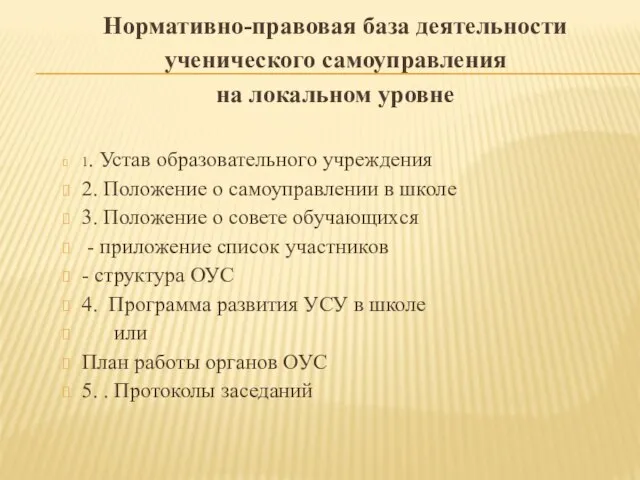 Нормативно-правовая база деятельности ученического самоуправления на локальном уровне

1. Устав образовательного учреждения
2. Положение о самоуправлении в школе
3. Положение о совете обучающихся
- приложение список участников
- структура ОУС
4. Программа развития УСУ в школе
или
План работы органов ОУС
5. . Протоколы заседаний